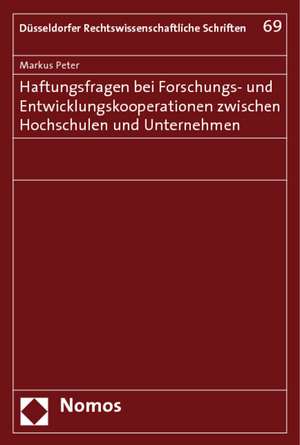 Düsseldorfer Rechtswissenschaftliche Schriften 69

Markus Peter

Haftungsfragen bei Forschungs- und Entwicklungskooperationen zwischen Hochschulen und Unternehmen

Nomos